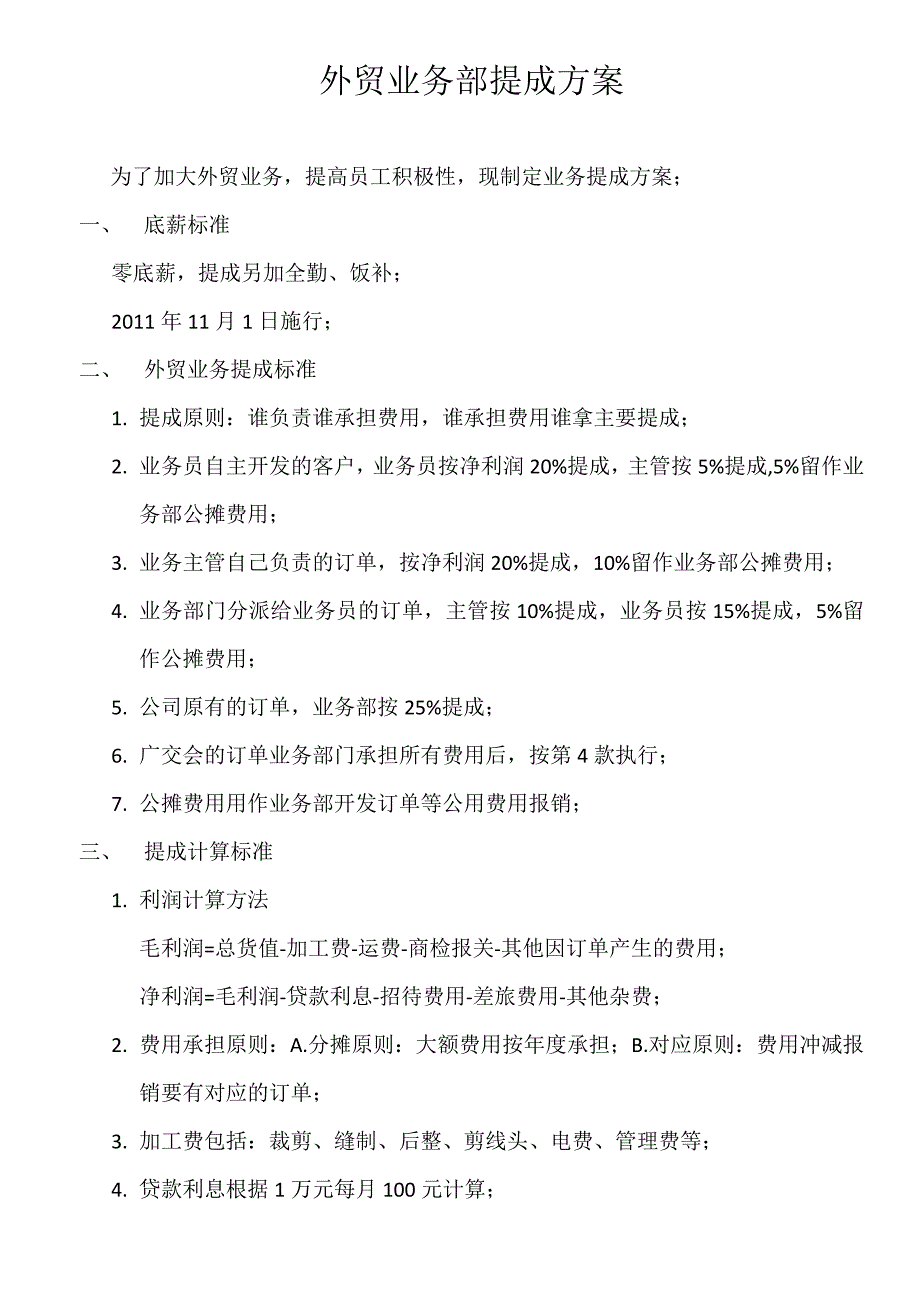 外贸业务部提成方案

为了加大外贸业务，提高员工积极性，现制定业务提成方案；

一、 底薪标准

零底薪，提成另加全勤、饭补；

2011 年 11 月 1 日施行；

二、 外贸业务提成标准

1. 提成原则：谁负责谁承担费用，谁承担费用谁拿主要提成；

2. 业务员自主开发的客户，业务员按净利润 20%提成，主管按 5%提成,5%留作业务部公摊费用；

3. 业务主管自己负责的订单，按净利润 20%提成，10%留作业务部公摊费用；

4. 业务部门分派给业务员的订单，主管按 10%提成，业务员按 15%提成，5%留作公摊费用；

5. 公司原有的订单，业务部按 25%提成；

6. 广交会的订单业务部门承担所有费用后，按第 4 款执行；

7. 公摊费用用作业务部开发订单等公用费用报销；

三、 提成计算标准

1. 利润计算方法

毛利润=总货值-加工费-运费-商检报关-其他因订单产生的费用；

净利润=毛利润-贷款利息-招待费用-差旅费用-其他杂费；

2. 费用承担原则：A.分摊原则：大额费用按年度承担；B.对应原则：费用冲减报销要有对应的订单；

3. 加工费包括：裁剪、缝制、后整、剪线头、电费、管理费等；

4. 贷款利息根据 1 万元每月 100 元计算；